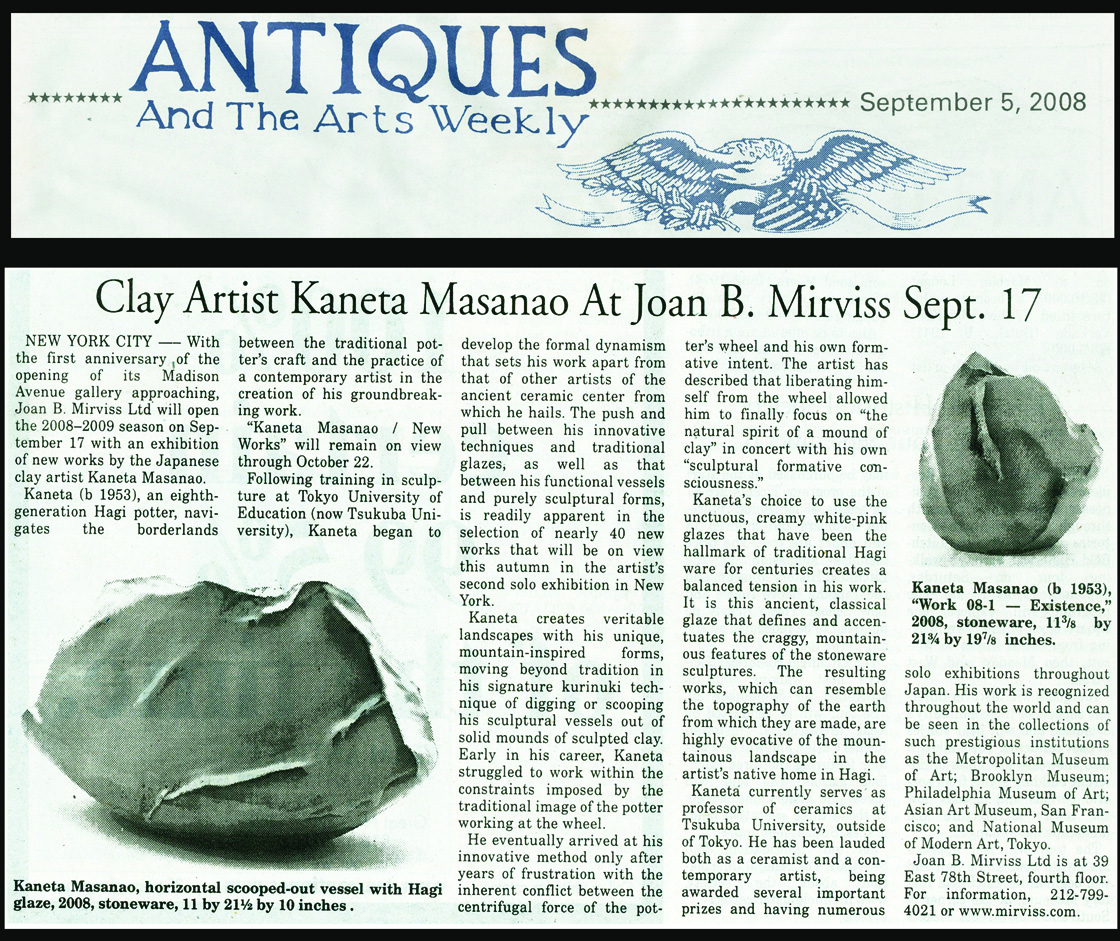 ANTIQUES
And The Arts Weekly
September 5, 2008

Clay Artist Kaneta Masanao At Joan B. Mirviss Sept. 17

NEW YORK CITY — With the first anniversary of the opening of its Madison Avenue gallery approaching, Joan B. Mirviss Ltd will open the 2008–2009 season on September 17 with an exhibition of new works by the Japanese clay artist Kaneta Masanao.

Kaneta (b 1953), an eighth-generation Hagi potter, navigates the borderlands between the traditional potter's craft and the practice of a contemporary artist in the creation of his groundbreaking work.

"Kaneta Masanao / New Works" will remain on view through October 22.

Following training in sculpture at Tokyo University of Education (now Tsukuba University), Kaneta began to develop the formal dynamism that sets his work apart from that of other artists of the ancient ceramic center from which he hails. The push and pull between his innovative techniques and traditional glazes, as well as that between his functional vessels and purely sculptural forms, is readily apparent in the selection of nearly 40 new works that will be on view this autumn in the artist's second solo exhibition in New York.

Kaneta creates veritable landscapes with his unique, mountain-inspired forms, moving beyond tradition in his signature kurinuki technique of digging or scooping his sculptural vessels out of solid mounds of sculpted clay. Early in his career, Kaneta struggled to work within the constraints imposed by the traditional image of the potter working at the wheel.

He eventually arrived at his innovative method only after years of frustration with the inherent conflict between the centrifugal force of the potter's wheel and his own formative intent. The artist has described that liberating himself from the wheel allowed him to finally focus on "the natural spirit of a mound of clay" in concert with his own "sculptural formative consciousness."

Kaneta's choice to use the unctuous, creamy white-pink glazes that have been the hallmark of traditional Hagi ware for centuries creates a balanced tension in his work. It is this ancient, classical glaze that defines and accentuates the craggy, mountainous features of the stoneware sculptures. The resulting works, which can resemble the topography of the earth from which they are made, are highly evocative of the mountainous landscape in the artist's native home in Hagi.

Kaneta currently serves as professor of ceramics at Tsukuba University, outside of Tokyo. He has been lauded both as a ceramist and a contemporary artist, being awarded several important prizes and having numerous solo exhibitions throughout Japan. His work is recognized throughout the world and can be seen in the collections of such prestigious institutions as the Metropolitan Museum of Art; Brooklyn Museum; Philadelphia Museum of Art; Asian Art Museum, San Francisco; and National Museum of Modern Art, Tokyo.

Joan B. Mirviss Ltd is at 39 East 78th Street, fourth floor. For information, 212-799-4021 or www.mirviss.com.

Kaneta Masanao, horizontal scooped-out vessel with Hagi glaze, 2008, stoneware, 11 by 21½ by 10 inches.

Kaneta Masanao (b 1953), "Work 08-1 — Existence," 2008, stoneware, 11⅜ by 21¾ by 19⅞ inches.